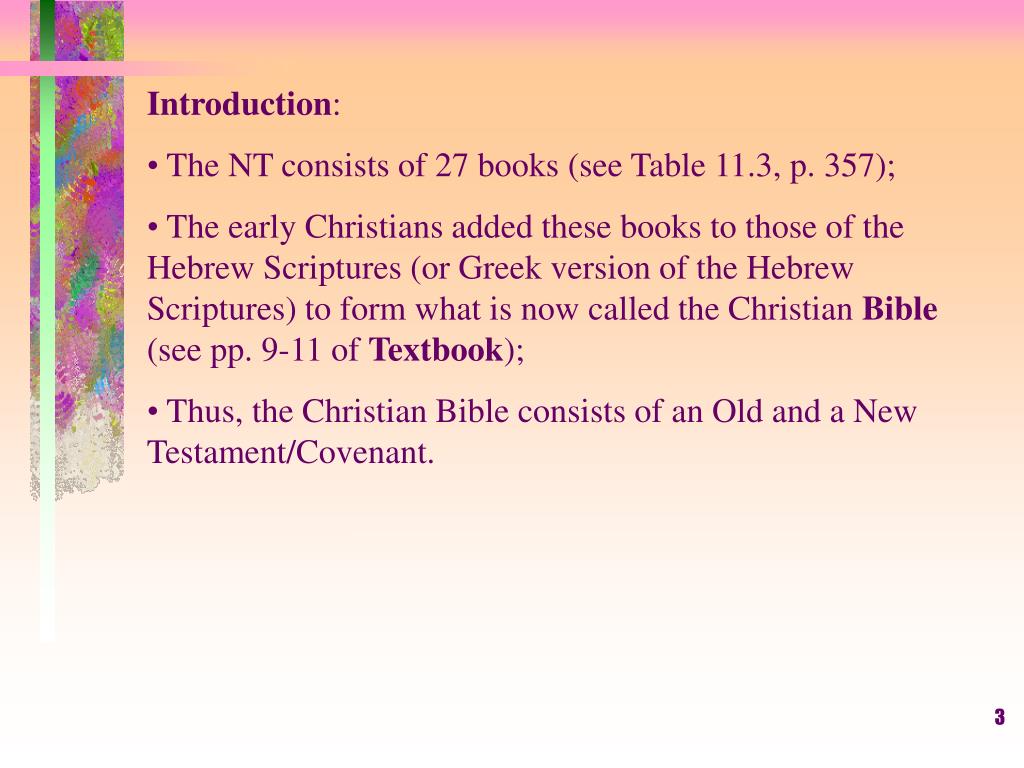 Introduction:

• The NT consists of 27 books (see Table 11.3, p. 357);

• The early Christians added these books to those of the Hebrew Scriptures (or Greek version of the Hebrew Scriptures) to form what is now called the Christian Bible (see pp. 9-11 of Textbook);

• Thus, the Christian Bible consists of an Old and a New Testament/Covenant.

3